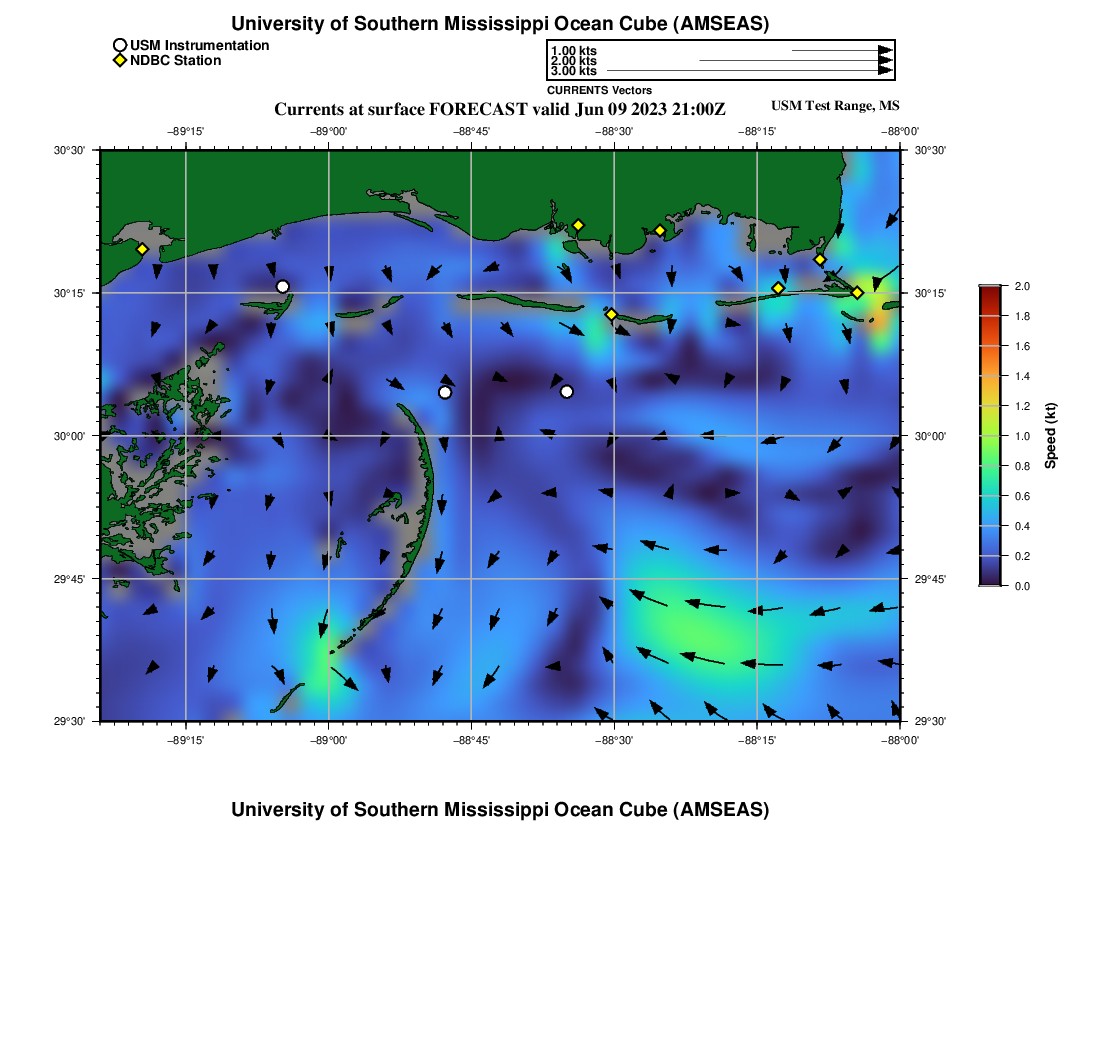 University of Southern Mississippi Ocean Cube (AMSEAS)

USM Instrumentation
NDBC Station

1.00 kts
2.00 kts
3.00 kts
CURRENTS Vectors

Currents at surface FORECAST valid Jun 09 2023 21:00Z

USM Test Range, MS

−89°15' −89°00' −88°45' −88°30' −88°15' −88°00'

30°30'
30°15'
30°00'
29°45'
29°30'

30°30'
30°15'
30°00'
29°45'
29°30'

−89°15' −89°00' −88°45' −88°30' −88°15' −88°00'

2.0
1.8
1.6
1.4
1.2
1.0
0.8
0.6
0.4
0.2
0.0
Speed (kt)

University of Southern Mississippi Ocean Cube (AMSEAS)